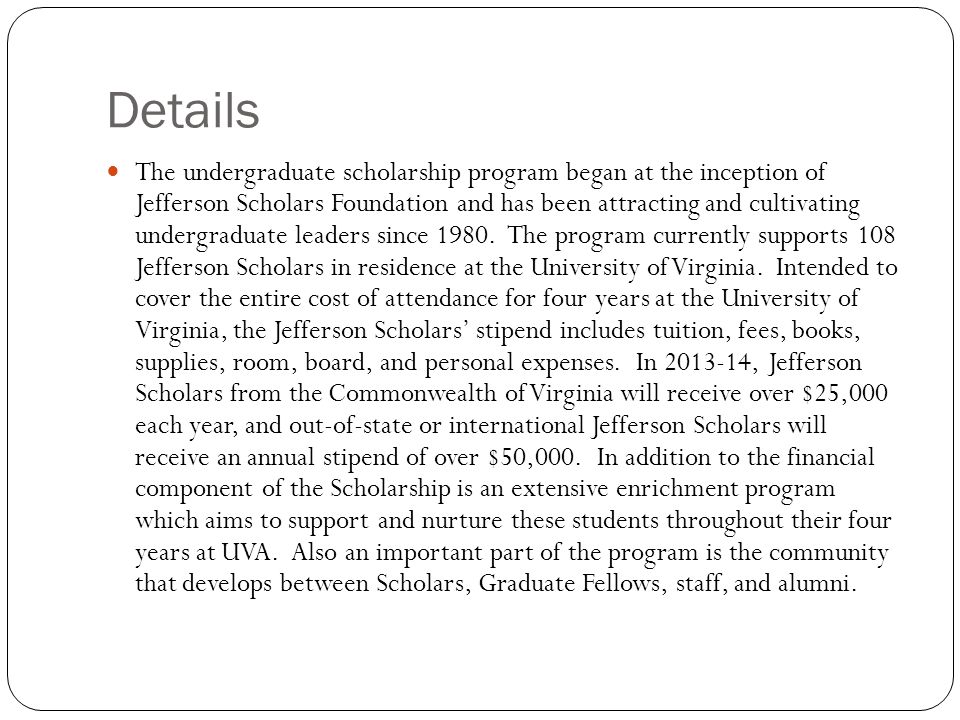 Details

The undergraduate scholarship program began at the inception of Jefferson Scholars Foundation and has been attracting and cultivating undergraduate leaders since 1980. The program currently supports 108 Jefferson Scholars in residence at the University of Virginia. Intended to cover the entire cost of attendance for four years at the University of Virginia, the Jefferson Scholars' stipend includes tuition, fees, books, supplies, room, board, and personal expenses. In 2013-14, Jefferson Scholars from the Commonwealth of Virginia will receive over \$25,000 each year, and out-of-state or international Jefferson Scholars will receive an annual stipend of over \$50,000. In addition to the financial component of the Scholarship is an extensive enrichment program which aims to support and nurture these students throughout their four years at UVA. Also an important part of the program is the community that develops between Scholars, Graduate Fellows, staff, and alumni.